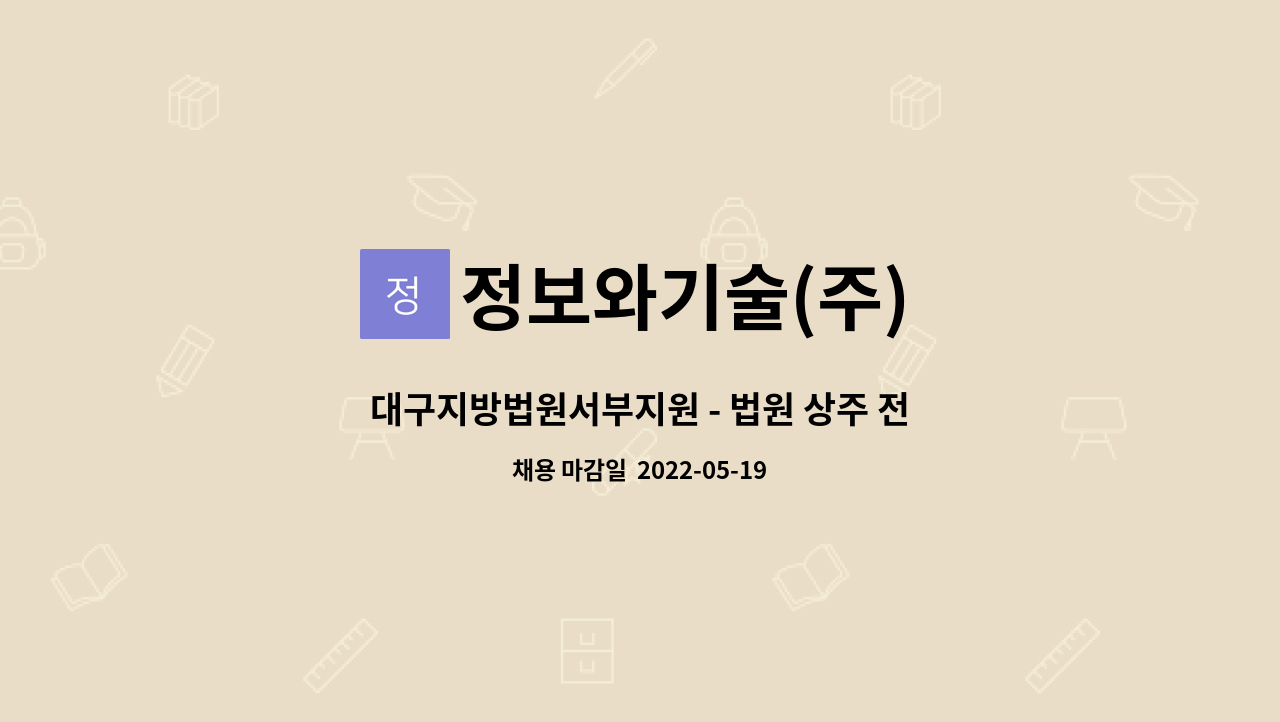 정

정보와기술(주)

대구지방법원서부지원 - 법원 상주 전

채용 마감일 2022-05-19